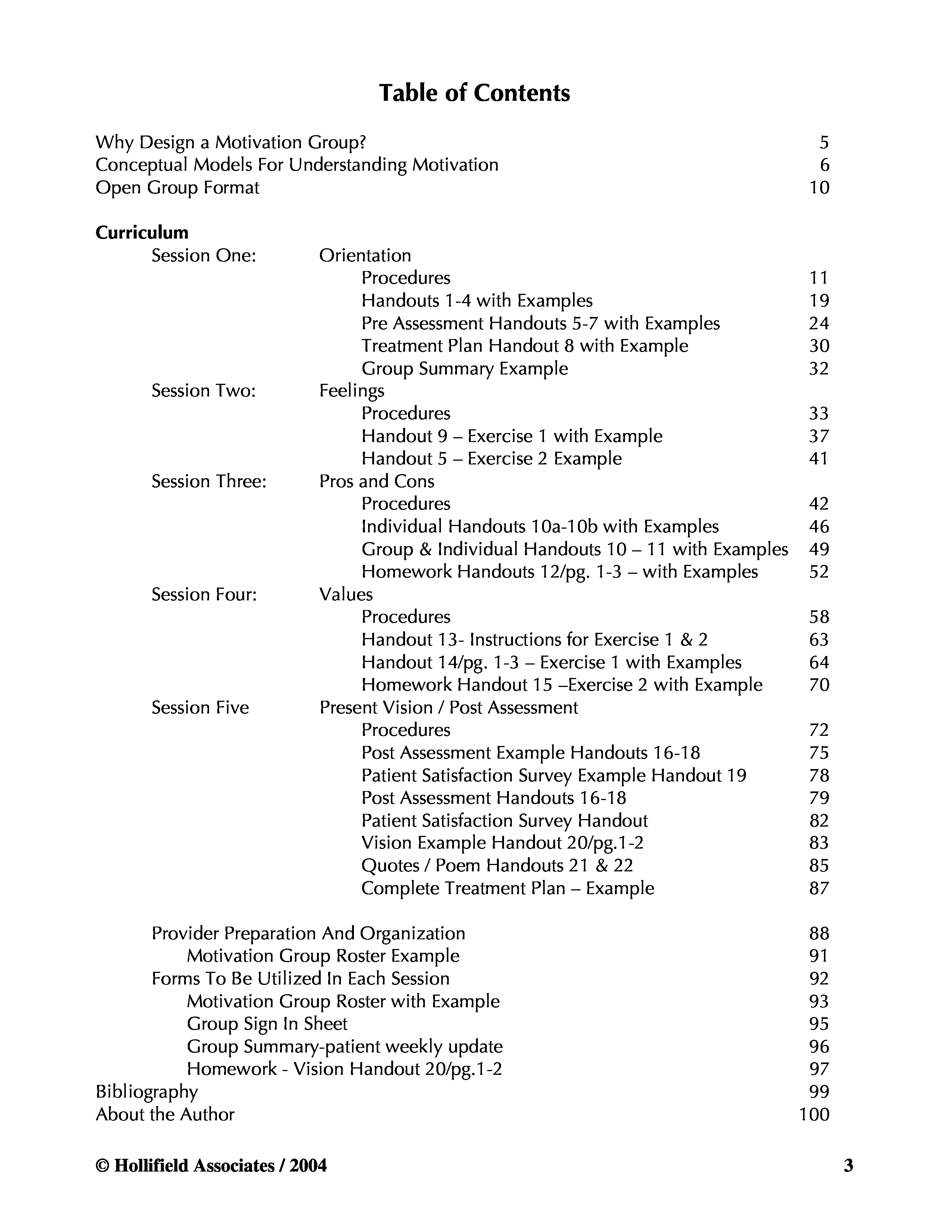 Table of Contents

Why Design a Motivation Group? 5
Conceptual Models For Understanding Motivation 6
Open Group Format 10

Curriculum

Session One: Orientation
Procedures 11
Handouts 1-4 with Examples 19
Pre Assessment Handouts 5-7 with Examples 24
Treatment Plan Handout 8 with Example 30
Group Summary Example 32

Session Two: Feelings
Procedures 33
Handout 9 – Exercise 1 with Example 37
Handout 5 – Exercise 2 Example 41

Session Three: Pros and Cons
Procedures 42
Individual Handouts 10a-10b with Examples 46
Group & Individual Handouts 10 – 11 with Examples 49
Homework Handouts 12/pg. 1-3 – with Examples 52

Session Four: Values
Procedures 58
Handout 13- Instructions for Exercise 1 & 2 63
Handout 14/pg. 1-3 – Exercise 1 with Examples 64
Homework Handout 15 –Exercise 2 with Example 70

Session Five Present Vision / Post Assessment
Procedures 72
Post Assessment Example Handouts 16-18 75
Patient Satisfaction Survey Example Handout 19 78
Post Assessment Handouts 16-18 79
Patient Satisfaction Survey Handout 82
Vision Example Handout 20/pg.1-2 83
Quotes / Poem Handouts 21 & 22 85
Complete Treatment Plan – Example 87

Provider Preparation And Organization 88
Motivation Group Roster Example 91
Forms To Be Utilized In Each Session 92
Motivation Group Roster with Example 93
Group Sign In Sheet 95
Group Summary-patient weekly update 96
Homework - Vision Handout 20/pg.1-2 97
Bibliography 99
About the Author 100

© Hollifield Associates / 2004 3